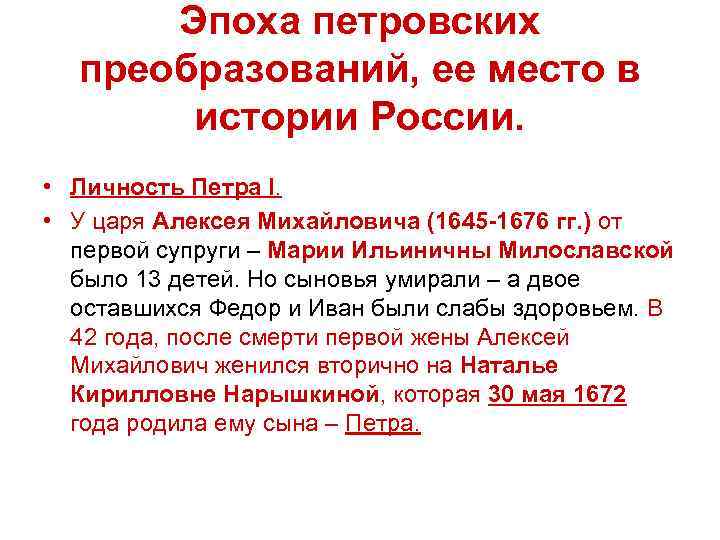 Эпоха петровских преобразований, ее место в истории России.

• Личность Петра I.
• У царя Алексея Михайловича (1645-1676 гг.) от первой супруги – Марии Ильиничны Милославской было 13 детей. Но сыновья умирали – а двое оставшихся Федор и Иван были слабы здоровьем. В 42 года, после смерти первой жены Алексей Михайлович женился вторично на Наталье Кирилловне Нарышкиной, которая 30 мая 1672 года родила ему сына – Петра.